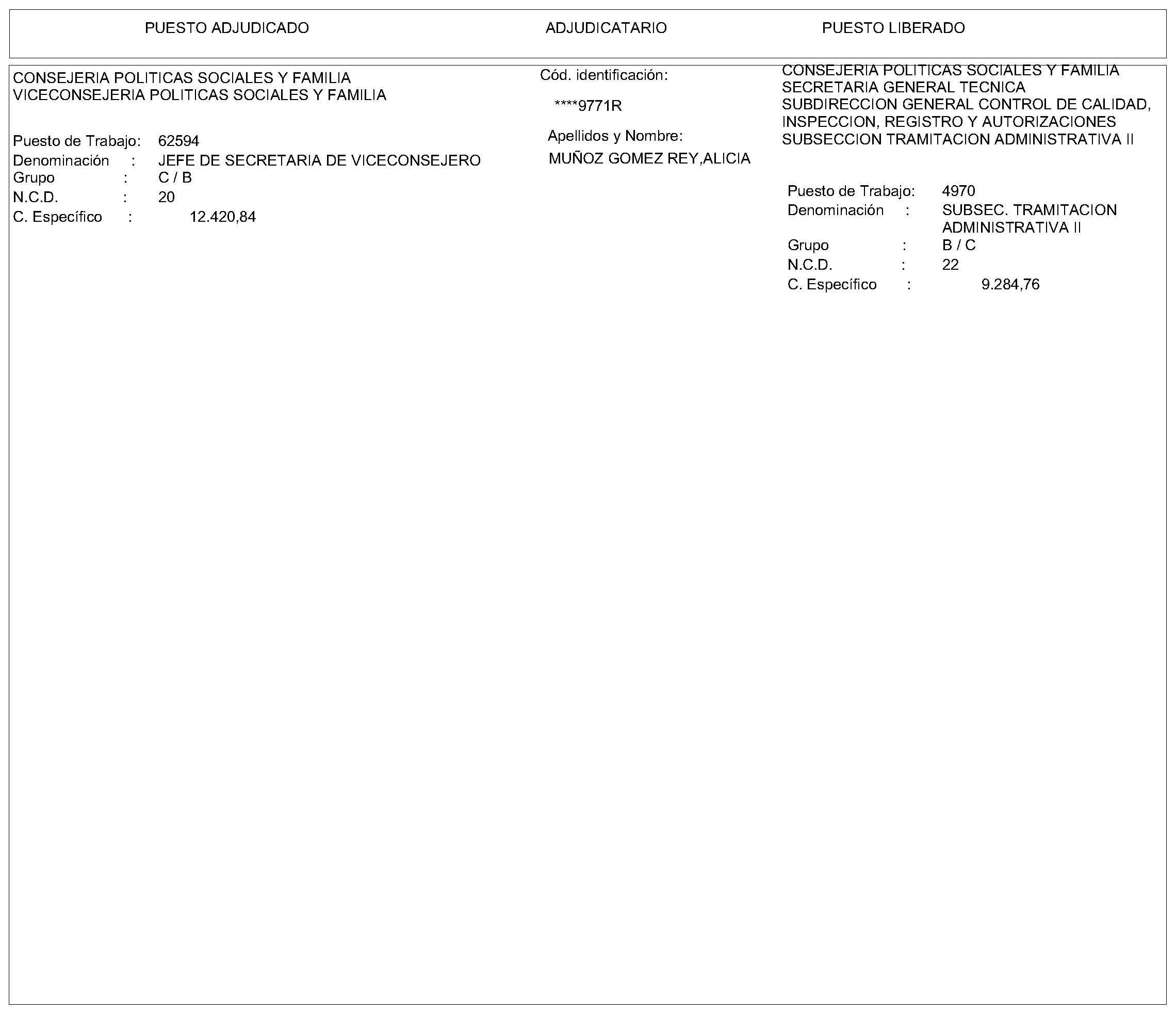 PUESTO ADJUDICADO

ADJUDICATARIO

PUESTO LIBERADO

CONSEJERIA POLITICAS SOCIALES Y FAMILIA
VICECONSEJERIA POLITICAS SOCIALES Y FAMILIA

Puesto de Trabajo: 62594
Denominación : JEFE DE SECRETARIA DE VICECONSEJERO
Grupo : C / B
N.C.D. : 20
C. Específico : 12.420,84

Cód. identificación:
****9771R

Apellidos y Nombre:
MUÑOZ GOMEZ REY,ALICIA

CONSEJERIA POLITICAS SOCIALES Y FAMILIA
SECRETARIA GENERAL TECNICA
SUBDIRECCION GENERAL CONTROL DE CALIDAD, INSPECCION, REGISTRO Y AUTORIZACIONES
SUBSECCION TRAMITACION ADMINISTRATIVA II

Puesto de Trabajo: 4970
Denominación : SUBSEC. TRAMITACION ADMINISTRATIVA II
Grupo : B / C
N.C.D. : 22
C. Específico : 9.284,76